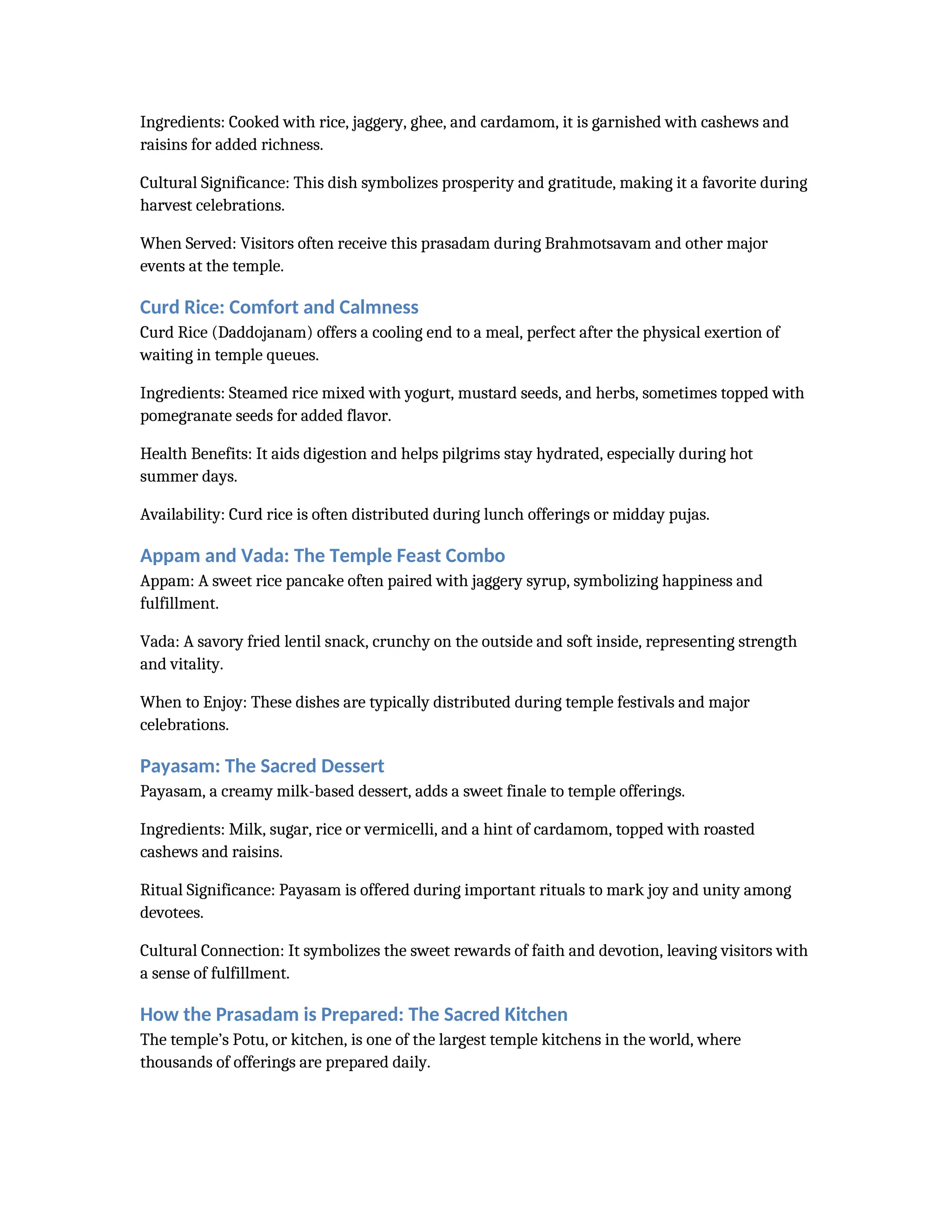 Ingredients: Cooked with rice, jaggery, ghee, and cardamom, it is garnished with cashews and raisins for added richness.

Cultural Significance: This dish symbolizes prosperity and gratitude, making it a favorite during harvest celebrations.

When Served: Visitors often receive this prasadam during Brahmotsavam and other major events at the temple.

Curd Rice: Comfort and Calmness

Curd Rice (Daddojanam) offers a cooling end to a meal, perfect after the physical exertion of waiting in temple queues.

Ingredients: Steamed rice mixed with yogurt, mustard seeds, and herbs, sometimes topped with pomegranate seeds for added flavor.

Health Benefits: It aids digestion and helps pilgrims stay hydrated, especially during hot summer days.

Availability: Curd rice is often distributed during lunch offerings or midday pujas.

Appam and Vada: The Temple Feast Combo

Appam: A sweet rice pancake often paired with jaggery syrup, symbolizing happiness and fulfillment.

Vada: A savory fried lentil snack, crunchy on the outside and soft inside, representing strength and vitality.

When to Enjoy: These dishes are typically distributed during temple festivals and major celebrations.

Payasam: The Sacred Dessert

Payasam, a creamy milk-based dessert, adds a sweet finale to temple offerings.

Ingredients: Milk, sugar, rice or vermicelli, and a hint of cardamom, topped with roasted cashews and raisins.

Ritual Significance: Payasam is offered during important rituals to mark joy and unity among devotees.

Cultural Connection: It symbolizes the sweet rewards of faith and devotion, leaving visitors with a sense of fulfillment.

How the Prasadam is Prepared: The Sacred Kitchen

The temple’s Potu, or kitchen, is one of the largest temple kitchens in the world, where thousands of offerings are prepared daily.